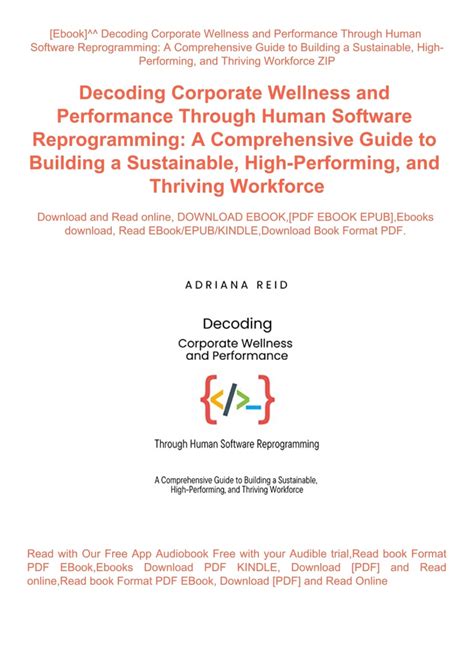 [Ebook]^^ Decoding Corporate Wellness and Performance Through Human Software Reprogramming: A Comprehensive Guide to Building a Sustainable, High-Performing, and Thriving Workforce ZIP

Decoding Corporate Wellness and Performance Through Human Software Reprogramming: A Comprehensive Guide to Building a Sustainable, High-Performing, and Thriving Workforce

Download and Read online, DOWNLOAD EBOOK,[PDF EBOOK EPUB],Ebooks download, Read EBook/EPUB/KINDLE,Download Book Format PDF.

ADRIANA REID

Decoding
Corporate Wellness
and Performance

{</>_}

Through Human Software Reprogramming

A Comprehensive Guide to Building a Sustainable, High-Performing, and Thriving Workforce

Read with Our Free App Audiobook Free with your Audible trial,Read book Format PDF EBook,Ebooks Download PDF KINDLE, Download [PDF] and Read online,Read book Format PDF EBook, Download [PDF] and Read Online